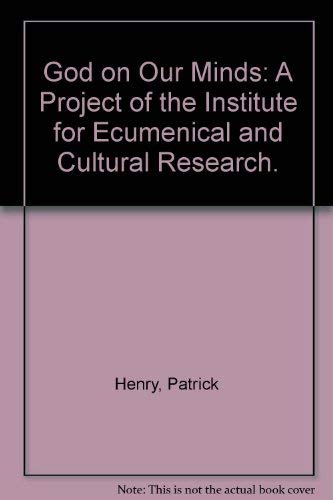 God on Our Minds: A Project of the Institute for Ecumenical and Cultural Research.

Henry, Patrick

Note: This is not the actual book cover